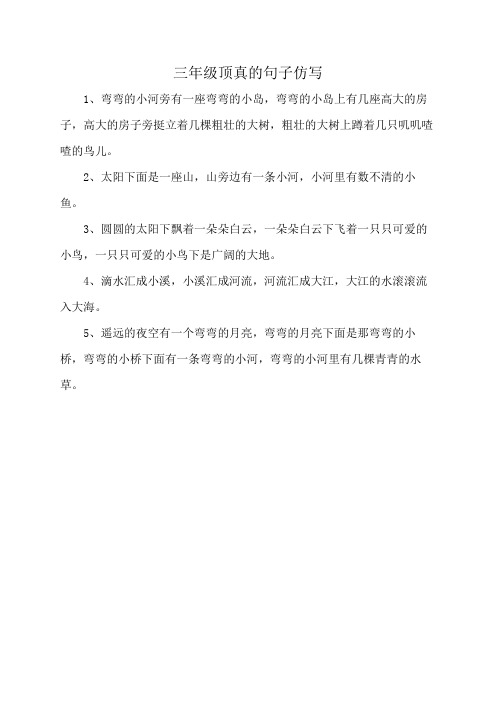 三年级顶真的句子仿写

1、弯弯的小河旁有一座弯弯的小岛，弯弯的小岛上有几座高大的房子，高大的房子旁挺立着几棵粗壮的大树，粗壮的大树上蹲着几只叽叽喳喳的鸟儿。

2、太阳下面是一座山，山旁边有一条小河，小河里有数不清的小鱼。

3、圆圆的太阳下飘着一朵朵白云，一朵朵白云下飞着一只只可爱的小鸟，一只只可爱的小鸟下是广阔的大地。

4、滴水汇成小溪，小溪汇成河流，河流汇成大江，大江的水滚滚流入大海。

5、遥远的夜空有一个弯弯的月亮，弯弯的月亮下面是那弯弯的小桥，弯弯的小桥下面有一条弯弯的小河，弯弯的小河里有几棵青青的水草。